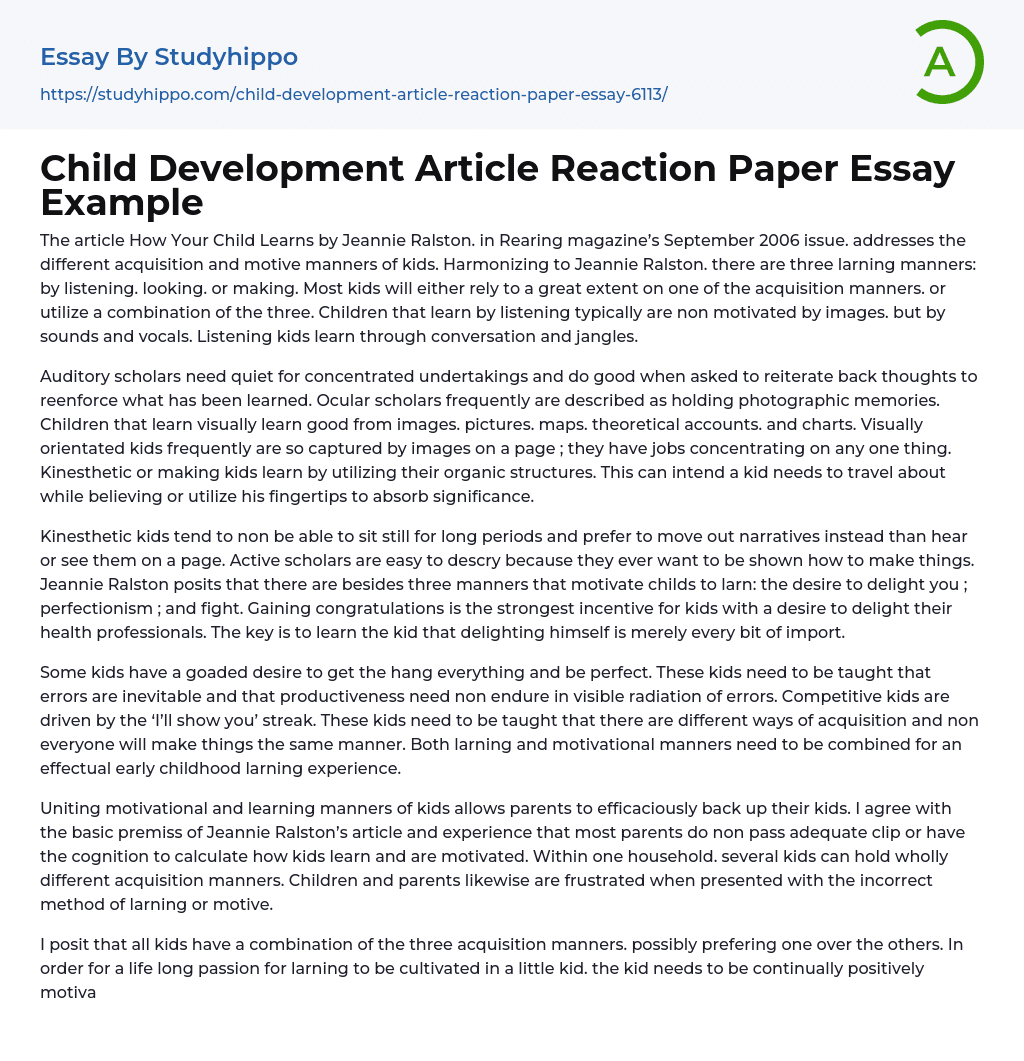 Essay By Studyhippo

https://studyhippo.com/child-development-article-reaction-paper-essay-6113/

A

Child Development Article Reaction Paper Essay Example

The article How Your Child Learns by Jeannie Ralston. in Rearing magazine's September 2006 issue. addresses the different acquisition and motive manners of kids. Harmonizing to Jeannie Ralston. there are three larning manners: by listening. looking. or making. Most kids will either rely to a great extent on one of the acquisition manners. or utilize a combination of the three. Children that learn by listening typically are non motivated by images. but by sounds and vocals. Listening kids learn through conversation and jangles.

Auditory scholars need quiet for concentrated undertakings and do good when asked to reiterate back thoughts to reenforce what has been learned. Ocular scholars frequently are described as holding photographic memories. Children that learn visually learn good from images. pictures. maps. theoretical accounts. and charts. Visually orientated kids frequently are so captured by images on a page ; they have jobs concentrating on any one thing. Kinesthetic or making kids learn by utilizing their organic structures. This can intend a kid needs to travel about while believing or utilize his fingertips to absorb significance.

Kinesthetic kids tend to non be able to sit still for long periods and prefer to move out narratives instead than hear or see them on a page. Active scholars are easy to descry because they ever want to be shown how to make things. Jeannie Ralston posits that there are besides three manners that motivate childs to larn: the desire to delight you ; perfectionism ; and fight. Gaining congratulations is the strongest incentive for kids with a desire to delight their health professionals. The key is to learn the kid that delighting himself is merely every bit of import.

Some kids have a goaded desire to get the hang everything and be perfect. These kids need to be taught that errors are inevitable and that productiveness need non endure in visible radiation of errors. Competitive kids are driven by the 'I'll show you' streak. These kids need to be taught that there are different ways of acquisition and non everyone will make things the same manner. Both larning and motivational manners need to be combined for an effectual early childhood larning experience.

Uniting motivational and learning manners of kids allows parents to efficaciously back up their kids. I agree with the basic premiss of Jeannie Ralston's article and experience that most parents do non pass adequate clip or have the cognition to calculate how kids learn and are motivated. Within one household. several kids can hold wholly different acquisition manners. Children and parents likewise are frustrated when presented with the incorrect method of larning or motive.

I posit that all kids have a combination of the three acquisition manners. possibly prefering one over the others. In order for a life long passion for larning to be cultivated in a little kid. the kid needs to be continually positively motiva